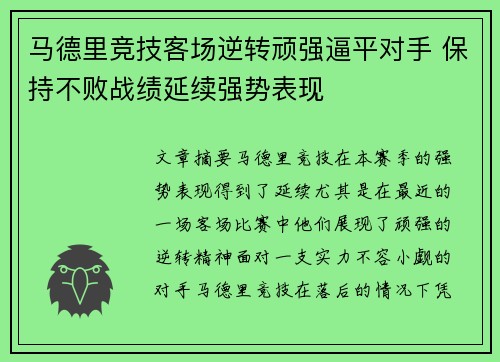 马德里竞技客场逆转顽强逼平对手 保持不败战绩延续强势表现

文章摘要马德里竞技在本赛季的强势表现得到了延续尤其是在最近的一场客场比赛中他们展现了顽强的逆转精神面对一支实力不容小觑的对手马德里竞技在落后的情况下凭